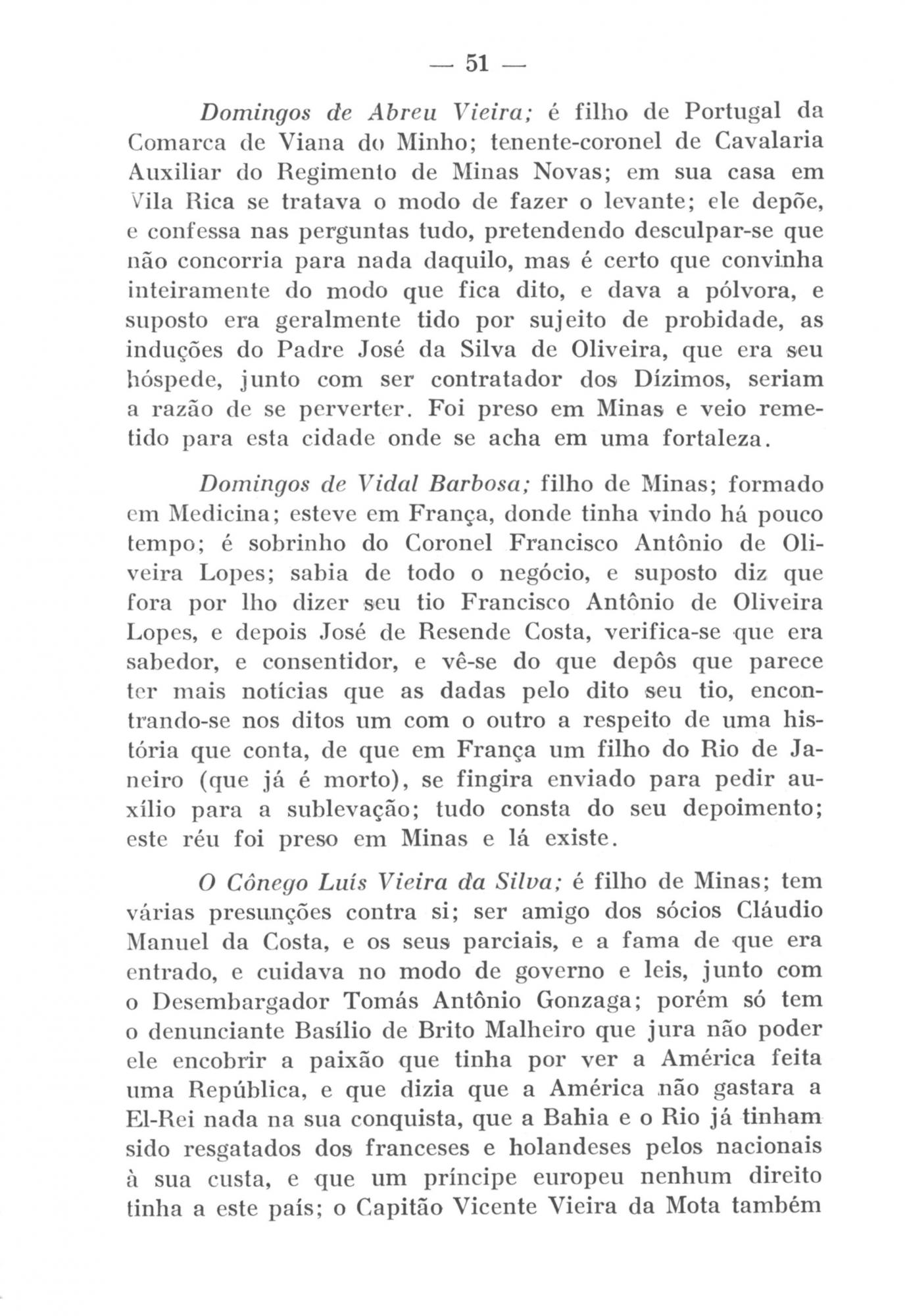 — 51 —

Domingos de Abreu Vieira; é filho de Portugal da Comarca de Viana do Minho; tenente-coronel de Cavalaria Auxiliar do Regimento de Minas Novas; em sua casa em Vila Rica se tratava o modo de fazer o levante; ele depõe, e confessa nas perguntas tudo, pretendendo desculpar-se que não concorria para nada daquilo, mas é certo que convinha inteiramente do modo que fica dito, e dava a pólvora, e suposto era geralmente tido por sujeito de probidade, as induções do Padre José da Silva de Oliveira, que era seu hóspede, junto com ser contratador dos Dízimos, seriam a razão de se perverter. Foi preso em Minas e veio remetido para esta cidade onde se acha em uma fortaleza.

Domingos de Vidal Barbosa; filho de Minas; formado em Medicina; esteve em França, donde tinha vindo há pouco tempo; é sobrinho do Coronel Francisco Antônio de Oliveira Lopes; sabia de todo o negócio, e suposto diz que fora por lho dizer seu tio Francisco Antônio de Oliveira Lopes, e depois José de Resende Costa, verifica-se que era sabedor, e consentidor, e vê-se do que depôs que parece ter mais notícias que as dadas pelo dito seu tio, encontrando-se nos ditos um com o outro a respeito de uma história que conta, de que em França um filho do Rio de Janeiro (que já é morto), se fingira enviado para pedir auxílio para a sublevação; tudo consta do seu depoimento; este réu foi preso em Minas e lá existe.

O Cônego Luís Vieira da Silva; é filho de Minas; tem várias presunções contra si; ser amigo dos sócios Cláudio Manuel da Costa, e os seus parciais, e a fama de que era entrado, e cuidava no modo de governo e leis, junto com o Desembargador Tomás Antônio Gonzaga; porém só tem o denunciante Basílio de Brito Malheiro que jura não poder ele encobrir a paixão que tinha por ver a América feita uma República, e que dizia que a América não gastara a El-Rei nada na sua conquista, que a Bahia e o Rio já tinham sido resgatados dos franceses e holandeses pelos nacionais à sua custa, e que um príncipe europeu nenhum direito tinha a este país; o Capitão Vicente Vieira da Mota também